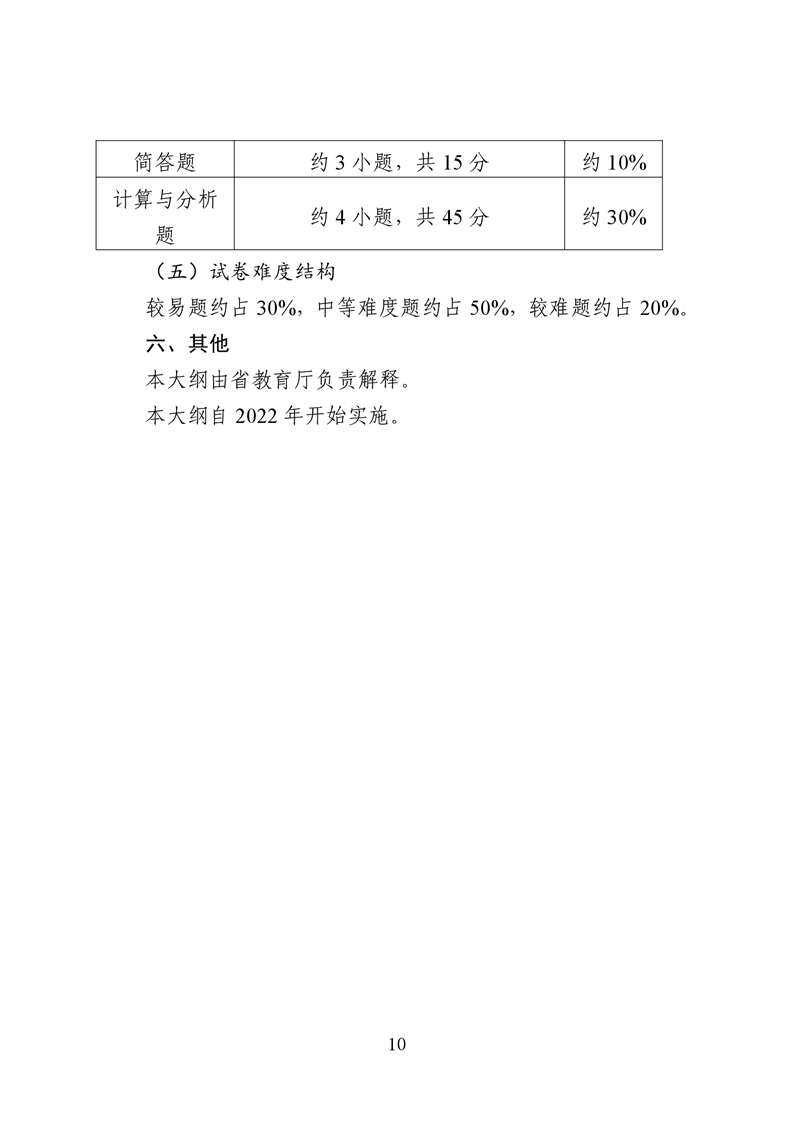 | 简答题 | 约 3 小题，共 15 分 | 约 10% |
|---|---|---|
| 计算与分析题 | 约 4 小题，共 45 分 | 约 30% |

（五）试卷难度结构

较易题约占 30%，中等难度题约占 50%，较难题约占 20%。

六、其他

本大纲由省教育厅负责解释。

本大纲自 2022 年开始实施。

10